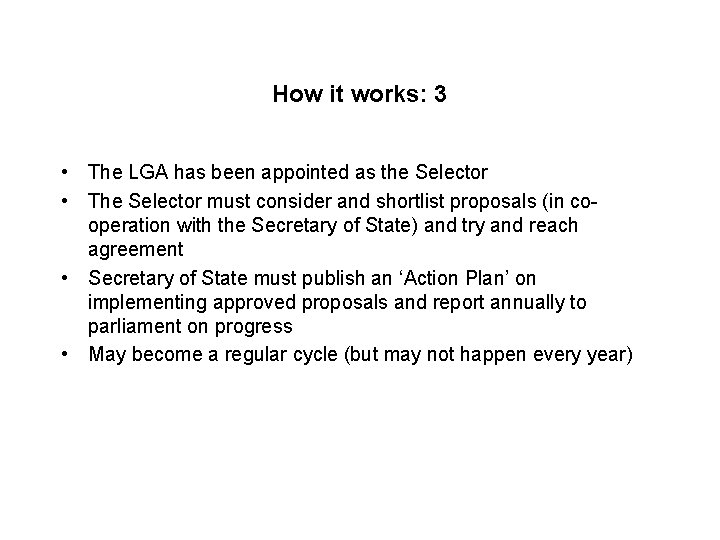 How it works: 3

• The LGA has been appointed as the Selector
• The Selector must consider and shortlist proposals (in co-operation with the Secretary of State) and try and reach agreement
• Secretary of State must publish an 'Action Plan' on implementing approved proposals and report annually to parliament on progress
• May become a regular cycle (but may not happen every year)